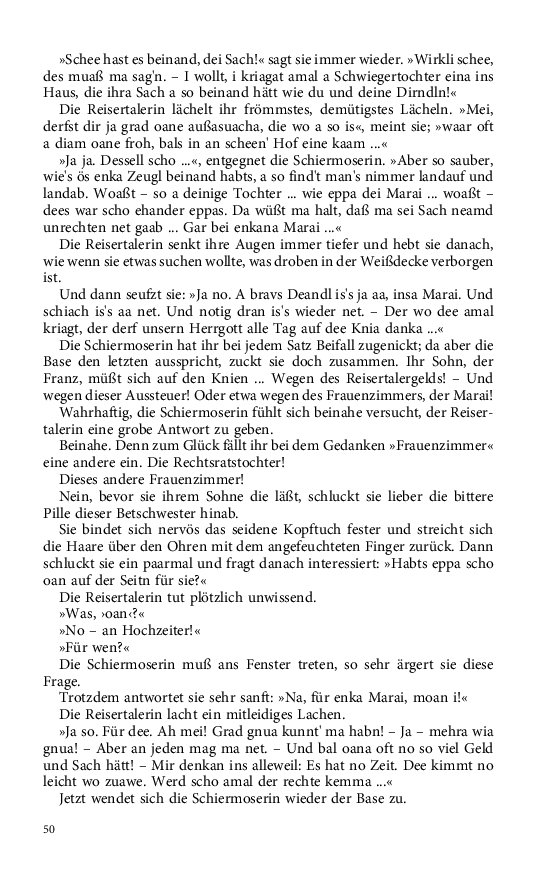 »Schee hast es beinand, dei Sach!« sagt sie immer wieder. »Wirkli schee, des muaß ma sag'n. – I wollt, i kriagat amal a Schwiegertochter eina ins Haus, die ihra Sach a so beinand hätt wie du und deine Dirndln!«

Die Reisertalerin lächelt ihr frömmstes, demütigstes Lächeln. »Mei, derfst dir ja grad oane außasuacha, die wo a so is«, meint sie; »waar oft a diam oane froh, bals in an scheen' Hof eine kaam ...«

»Ja ja. Dessell scho ...«, entgegnet die Schiermoserin. »Aber so sauber, wie's ös enka Zeugl beinand habts, a so find't man's nimmer landauf und landab. Woaßt – so a deinige Tochter ... wie eppa dei Marai ... woaßt – dees war scho ehander eppas. Da wüßt ma halt, daß ma sei Sach neamd unrechten net gaab ... Gar bei enkana Marai ...«

Die Reisertalerin senkt ihre Augen immer tiefer und hebt sie danach, wie wenn sie etwas suchen wollte, was droben in der Weißdecke verborgen ist.

Und dann seufzt sie: »Ja no. A bravs Deandl is's ja aa, insa Marai. Und schiach is's aa net. Und notig dran is's wieder net. – Der wo dee amal kriagt, der derf unsern Herrgott alle Tag auf dee Knia danka ...«

Die Schiermoserin hat ihr bei jedem Satz Beifall zugenickt; da aber die Base den letzten ausspricht, zuckt sie doch zusammen. Ihr Sohn, der Franz, müßt sich auf den Knien ... Wegen des Reisertalergelds! – Und wegen dieser Aussteuer! Oder etwa wegen des Frauenzimmers, der Marai!

Wahrhaftig, die Schiermoserin fühlt sich beinahe versucht, der Reisertalerin eine grobe Antwort zu geben.

Beinahe. Denn zum Glück fällt ihr bei dem Gedanken »Frauenzimmer« eine andere ein. Die Rechtsratstochter!

Dieses andere Frauenzimmer!

Nein, bevor sie ihrem Sohne die läßt, schluckt sie lieber die bittere Pille dieser Betschwester hinab.

Sie bindet sich nervös das seidene Kopftuch fester und streicht sich die Haare über den Ohren mit dem angefeuchteten Finger zurück. Dann schluckt sie ein paarmal und fragt danach interessiert: »Habts eppa scho oan auf der Seitn für sie?«

Die Reisertalerin tut plötzlich unwissend.

»Was, ›oan‹?«

»No – an Hochzeiter!«

»Für wen?«

Die Schiermoserin muß ans Fenster treten, so sehr ärgert sie diese Frage.

Trotzdem antwortet sie sehr sanft: »Na, für enka Marai, moan i!«

Die Reisertalerin lacht ein mitleidiges Lachen.

»Ja so. Für dee. Ah mei! Grad gnua kunnt' ma habn! – Ja – mehra wia gnua! – Aber an jeden mag ma net. – Und bal oana oft no so viel Geld und Sach hätt! – Mir denkan ins alleweil: Es hat no Zeit. Dee kimmt no leicht wo zuawe. Werd scho amal der rechte kemma ...«

Jetzt wendet sich die Schiermoserin wieder der Base zu.

50